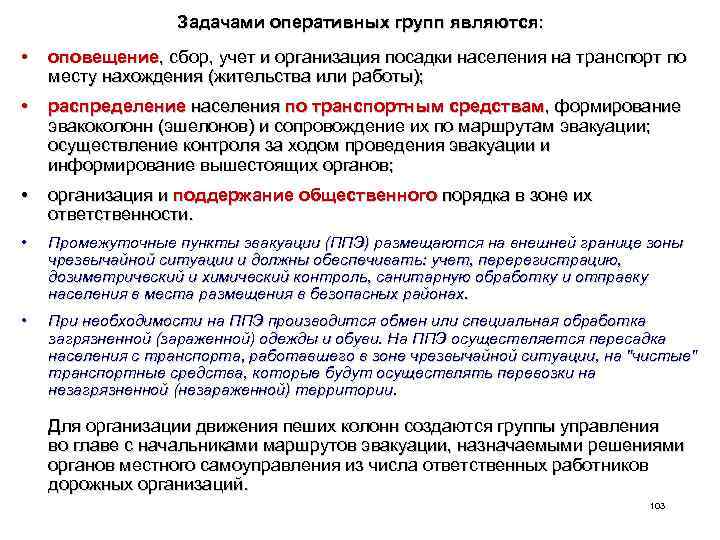 Задачами оперативных групп являются:

• оповещение, сбор, учет и организация посадки населения на транспорт по месту нахождения (жительства или работы);

• распределение населения по транспортным средствам, формирование эвакоколонн (эшелонов) и сопровождение их по маршрутам эвакуации; осуществление контроля за ходом проведения эвакуации и информирование вышестоящих органов;

• организация и поддержание общественного порядка в зоне их ответственности.

• Промежуточные пункты эвакуации (ППЭ) размещаются на внешней границе зоны чрезвычайной ситуации и должны обеспечивать: учет, перерегистрацию, дозиметрический и химический контроль, санитарную обработку и отправку населения в места размещения в безопасных районах.

• При необходимости на ППЭ производится обмен или специальная обработка загрязненной (зараженной) одежды и обуви. На ППЭ осуществляется пересадка населения с транспорта, работавшего в зоне чрезвычайной ситуации, на "чистые" транспортные средства, которые будут осуществлять перевозки на незагрязненной (незараженной) территории.

Для организации движения пеших колонн создаются группы управления во главе с начальниками маршрутов эвакуации, назначаемыми решениями органов местного самоуправления из числа ответственных работников дорожных организаций.

103